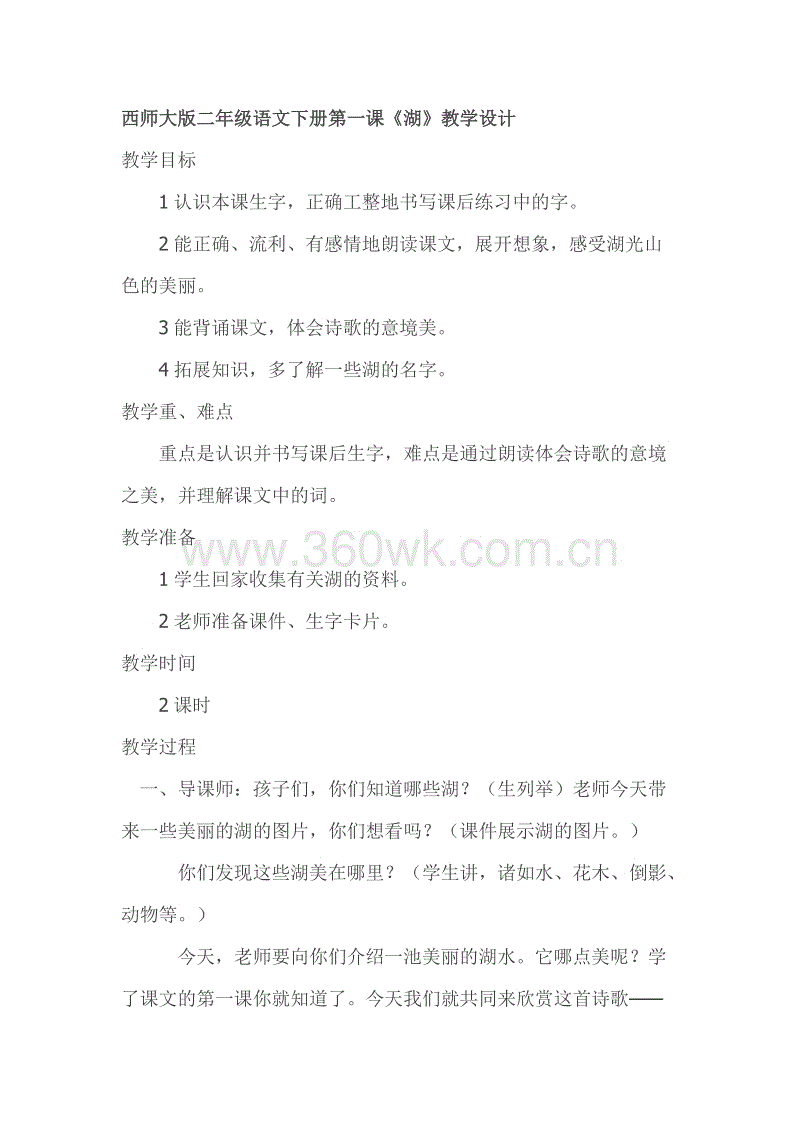 西师大版二年级语文下册第一课《湖》教学设计

教学目标

1 认识本课生字，正确工整地书写课后练习中的字。

2 能正确、流利、有感情地朗读课文，展开想象，感受湖光山色的美丽。

3 能背诵课文，体会诗歌的意境美。

4 拓展知识，多了解一些湖的名字。

教学重、难点

重点是认识并书写课后生字，难点是通过朗读体会诗歌的意境之美，并理解课文中的词。

教学准备

www.360wk.com.cn

1 学生回家收集有关湖的资料。

2 老师准备课件、生字卡片。

教学时间

2 课时

教学过程

一、导课师：孩子们，你们知道哪些湖？（生列举）老师今天带来一些美丽的湖的图片，你们想看吗？（课件展示湖的图片。）

你们发现这些湖美在哪里？（学生讲，诸如水、花木、倒影、动物等。）

今天，老师要向你们介绍一池美丽的湖水。它哪点美呢？学了课文的第一课你就知道了。今天我们就共同来欣赏这首诗歌——